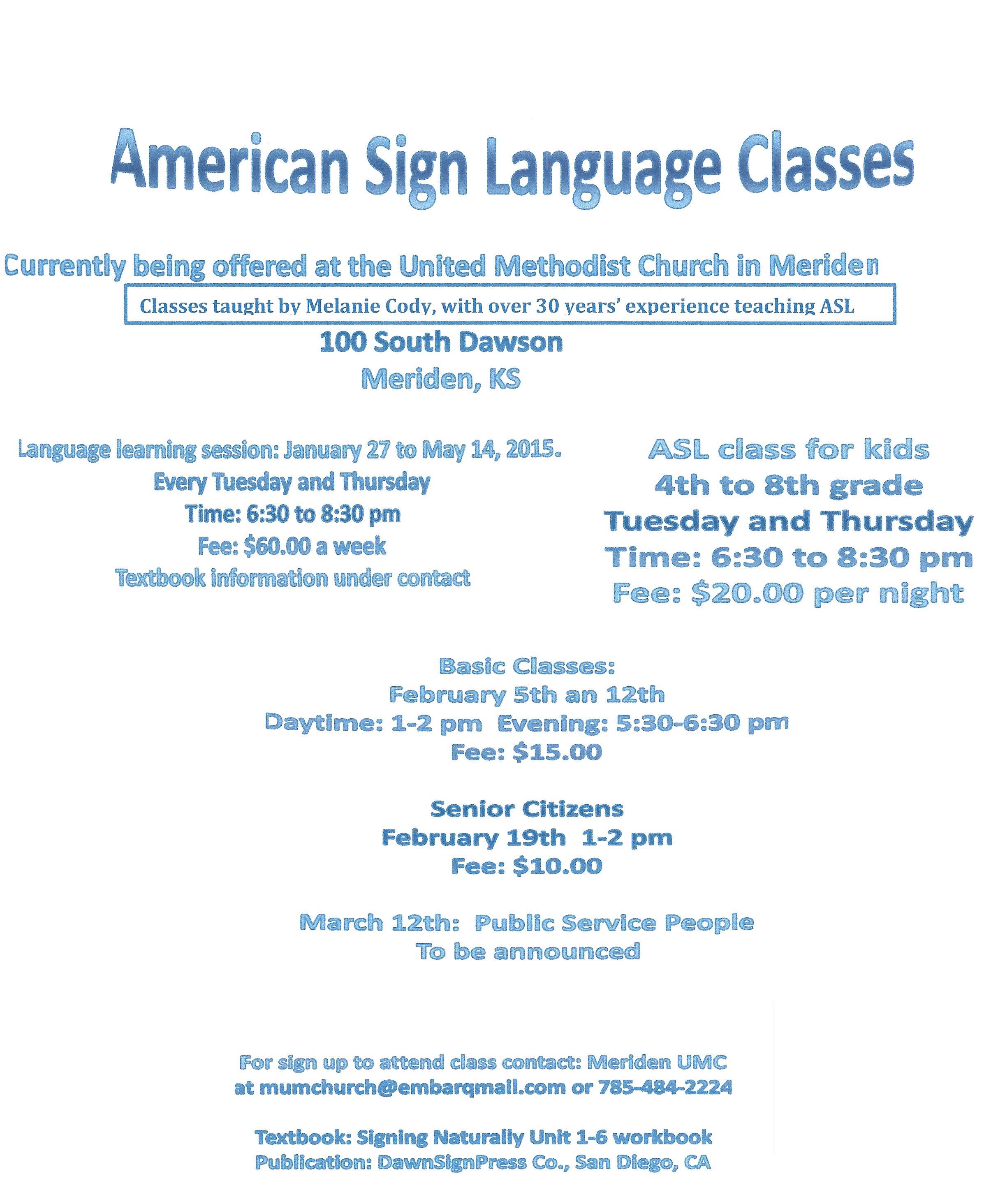 American Sign Language Classes

Currently being offered at the United Methodist Church in Meriden

Classes taught by Melanie Cody, with over 30 years' experience teaching ASL

100 South Dawson
Meriden, KS

Language learning session: January 27 to May 14, 2015.
Every Tuesday and Thursday
Time: 6:30 to 8:30 pm
Fee: $60.00 a week
Textbook information under contact

ASL class for kids
4th to 8th grade
Tuesday and Thursday
Time: 6:30 to 8:30 pm
Fee: $20.00 per night

Basic Classes:
February 5th an 12th
Daytime: 1-2 pm Evening: 5:30-6:30 pm
Fee: $15.00

Senior Citizens
February 19th 1-2 pm
Fee: $10.00

March 12th: Public Service People
To be announced

For sign up to attend class contact: Meriden UMC
at mumchurch@embarqmail.com or 785-484-2224

Textbook: Signing Naturally Unit 1-6 workbook
Publication: DawnSignPress Co., San Diego, CA